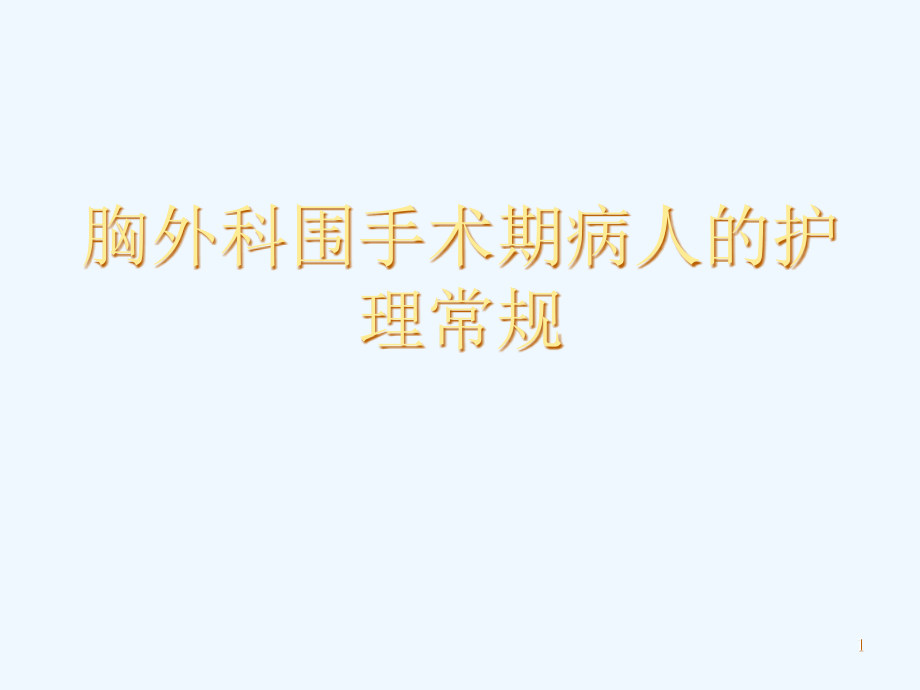 胸外科围手术期病人的护理常规

1